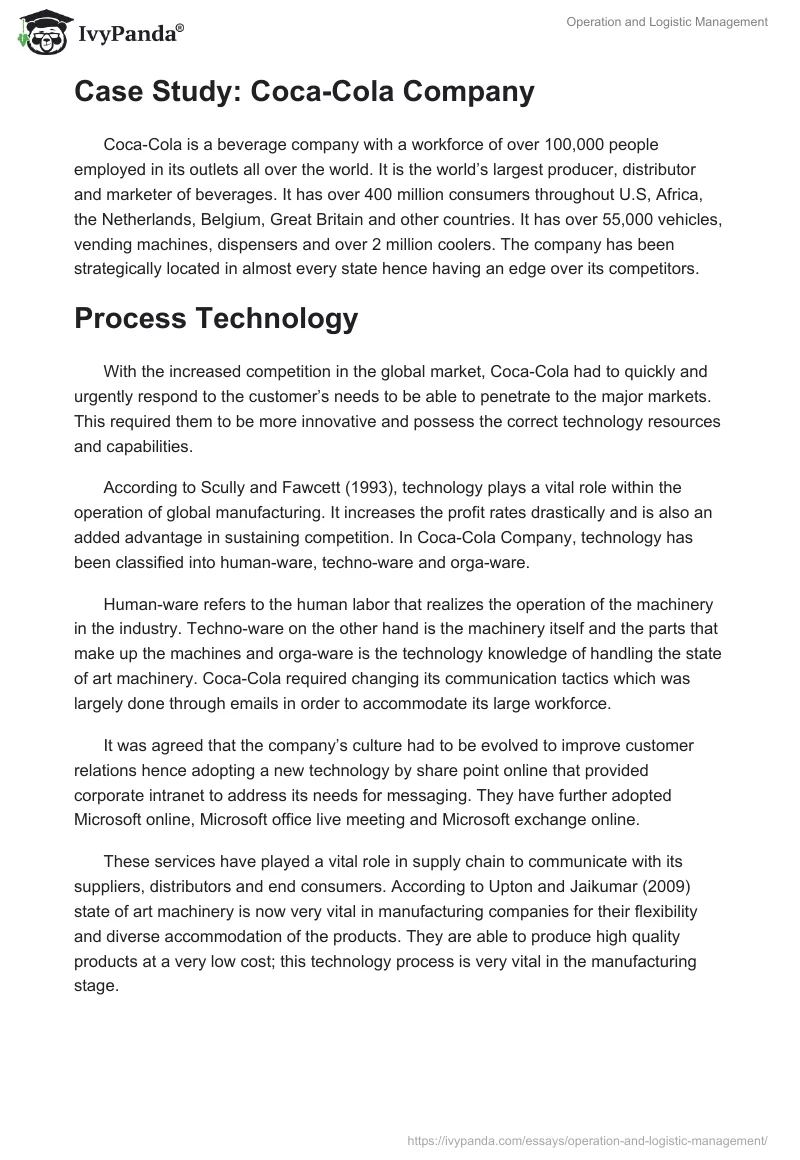 IvyPanda®

Operation and Logistic Management

Case Study: Coca-Cola Company

Coca-Cola is a beverage company with a workforce of over 100,000 people employed in its outlets all over the world. It is the world's largest producer, distributor and marketer of beverages. It has over 400 million consumers throughout U.S, Africa, the Netherlands, Belgium, Great Britain and other countries. It has over 55,000 vehicles, vending machines, dispensers and over 2 million coolers. The company has been strategically located in almost every state hence having an edge over its competitors.

Process Technology

With the increased competition in the global market, Coca-Cola had to quickly and urgently respond to the customer's needs to be able to penetrate to the major markets. This required them to be more innovative and possess the correct technology resources and capabilities.

According to Scully and Fawcett (1993), technology plays a vital role within the operation of global manufacturing. It increases the profit rates drastically and is also an added advantage in sustaining competition. In Coca-Cola Company, technology has been classified into human-ware, techno-ware and orga-ware.

Human-ware refers to the human labor that realizes the operation of the machinery in the industry. Techno-ware on the other hand is the machinery itself and the parts that make up the machines and orga-ware is the technology knowledge of handling the state of art machinery. Coca-Cola required changing its communication tactics which was largely done through emails in order to accommodate its large workforce.

It was agreed that the company's culture had to be evolved to improve customer relations hence adopting a new technology by share point online that provided corporate intranet to address its needs for messaging. They have further adopted Microsoft online, Microsoft office live meeting and Microsoft exchange online.

These services have played a vital role in supply chain to communicate with its suppliers, distributors and end consumers. According to Upton and Jaikumar (2009) state of art machinery is now very vital in manufacturing companies for their flexibility and diverse accommodation of the products. They are able to produce high quality products at a very low cost; this technology process is very vital in the manufacturing stage.

https://ivypanda.com/essays/operation-and-logistic-management/